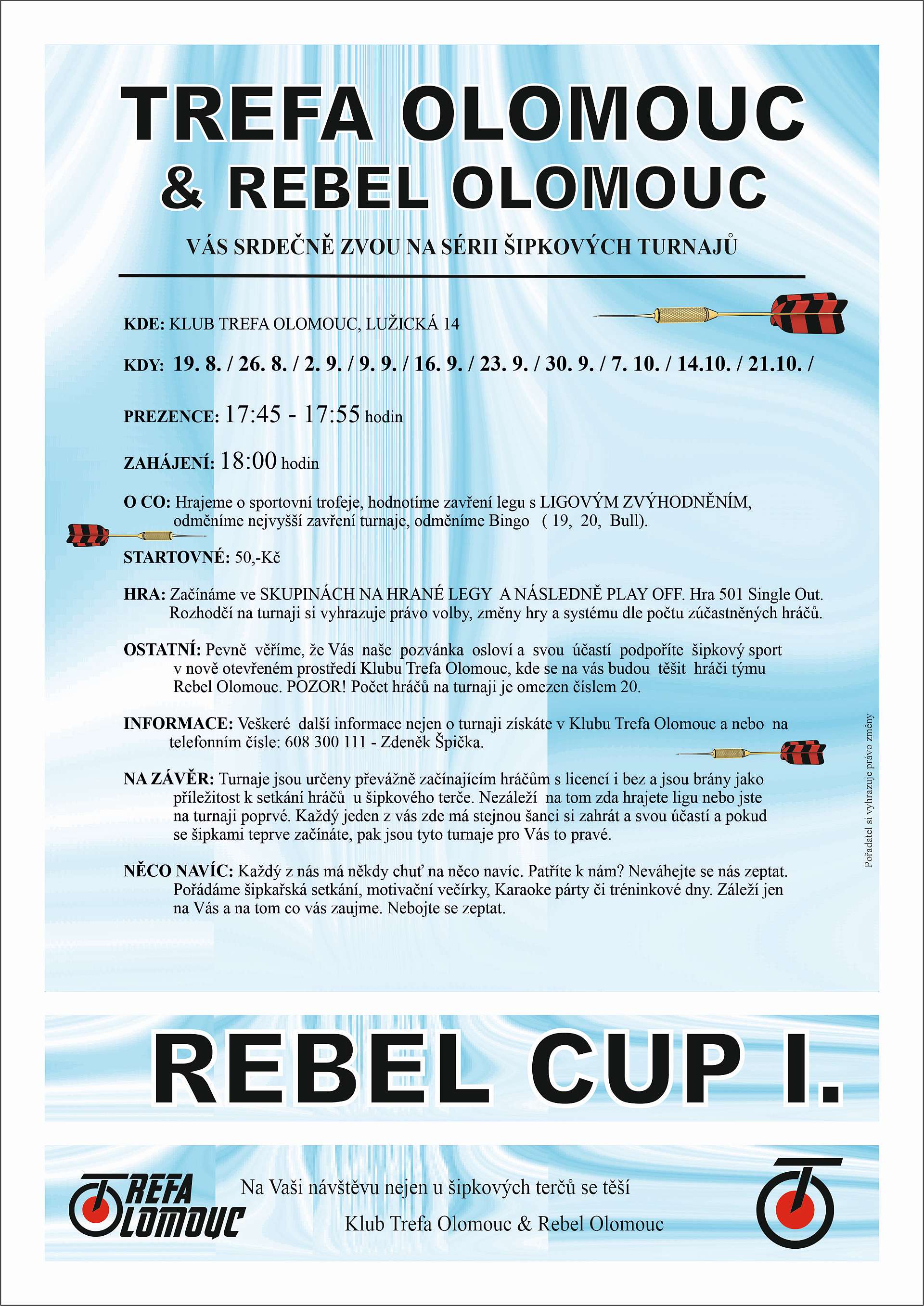 TREFA OLOMOUC
& REBEL OLOMOUC

VÁS SRDEČNĚ ZVOU NA SÉRII ŠIPKOVÝCH TURNAJŮ

KDE: KLUB TREFA OLOMOUC, LUŽICKÁ 14

KDY: 19. 8. / 26. 8. / 2. 9. / 9. 9. / 16. 9. / 23. 9. / 30. 9. / 7. 10. / 14.10. / 21.10. /

PREZENCE: 17:45 - 17:55 hodin

ZAHÁJENÍ: 18:00 hodin

O CO: Hrajeme o sportovní trofeje, hodnotíme zavření legu s LIGOVÝM ZVÝHODNĚNÍM, odměníme nejvyšší zavření turnaje, odměníme Bingo ( 19, 20, Bull).

STARTOVNÉ: 50,-Kč

HRA: Začínáme ve SKUPINÁCH NA HRANÉ LEGY A NÁSLEDNĚ PLAY OFF. Hra 501 Single Out. Rozhodčí na turnaji si vyhrazuje právo volby, změny hry a systému dle počtu zúčastněných hráčů.

OSTATNÍ: Pevně věříme, že Vás naše pozvánka osloví a svou účastí podpoříte šipkový sport v nově otevřeném prostředí Klubu Trefa Olomouc, kde se na vás budou těšit hráči týmu Rebel Olomouc. POZOR! Počet hráčů na turnaji je omezen číslem 20.

INFORMACE: Veškeré další informace nejen o turnaji získáte v Klubu Trefa Olomouc a nebo na telefonním čísle: 608 300 111 - Zdeněk Špička.

NA ZÁVĚR: Turnaje jsou určeny převážně začínajícím hráčům s licencí i bez a jsou brány jako příležitost k setkání hráčů u šipkového terče. Nezáleží na tom zda hrajete ligu nebo jste na turnaji poprvé. Každý jeden z vás zde má stejnou šanci si zahrát a svou účastí a pokud se šipkami teprve začínáte, pak jsou tyto turnaje pro Vás to pravé.

NĚCO NAVÍC: Každý z nás má někdy chuť na něco navíc. Patříte k nám? Neváhejte se nás zeptat. Pořádáme šipkařská setkání, motivační večírky, Karaoke párty či tréninkové dny. Záleží jen na Vás a na tom co vás zaujme. Nebojte se zeptat.

Pořadatel si vyhrazuje právo změny

REBEL CUP I.

TREFA OLOMOUC

Na Vaši návštěvu nejen u šipkových terčů se těší

Klub Trefa Olomouc & Rebel Olomouc